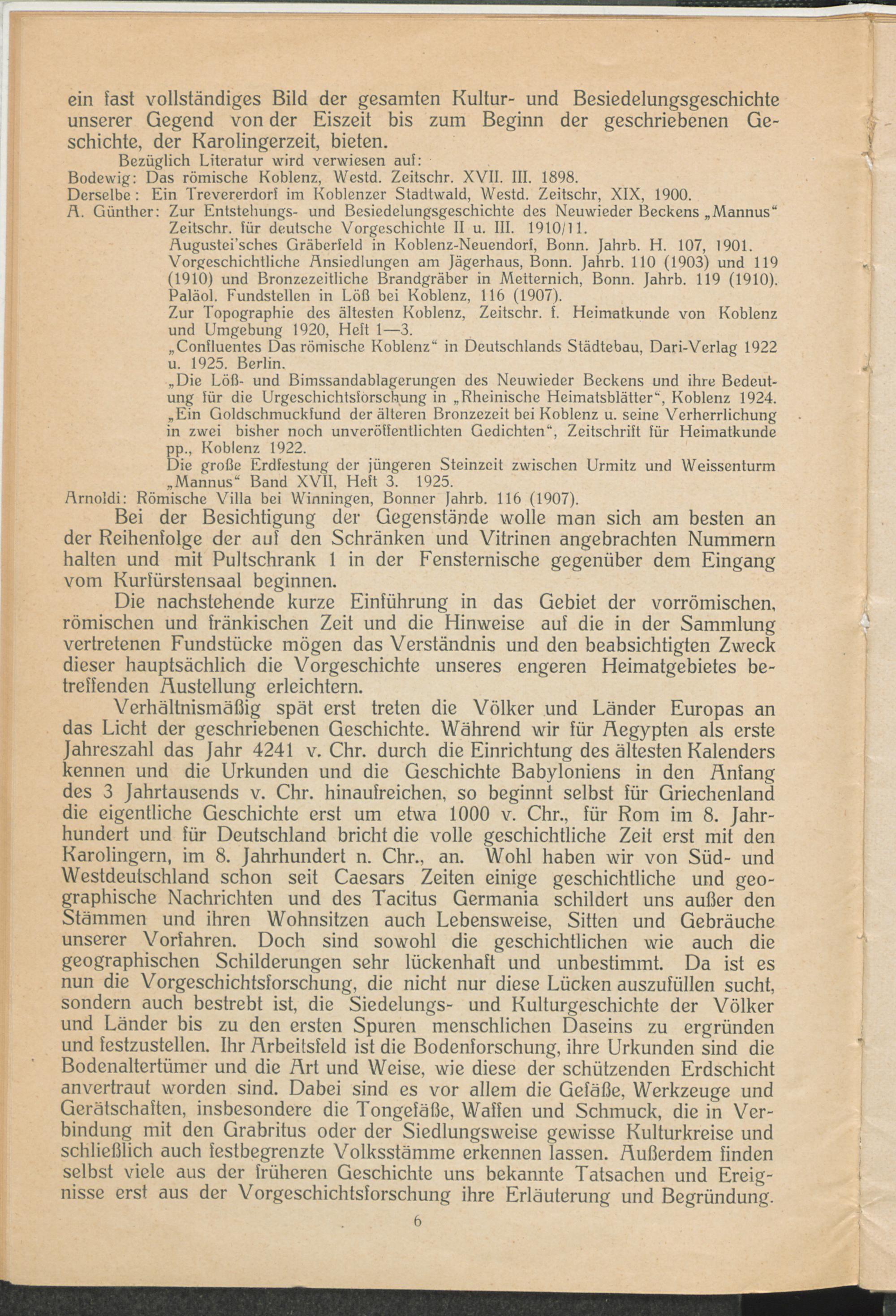 ein fast vollständiges Bild der gesamten Kultur- und Besiedelungsgeschichte unserer Gegend von der Eiszeit bis zum Beginn der geschriebenen Geschichte, der Karolingerzeit, bieten.

Bezüglich Literatur wird verwiesen auf:
Bodewig: Das römische Koblenz, Westd. Zeitschr. XVII. III. 1898.
Derselbe: Ein Trevererdorf im Koblenzer Stadtwald, Westd. Zeitschr, XIX, 1900.
A. Günther: Zur Entstehungs- und Besiedelungsgeschichte des Neuwieder Beckens „Mannus“ Zeitschr. für deutsche Vorgeschichte II u. III. 1910/11.
Augustei'sches Gräberfeld in Koblenz-Neuendorf, Bonn. Jahrb. H. 107, 1901.
Vorgeschichtliche Ansiedlungen am Jägerhaus, Bonn. Jahrb. 110 (1903) und 119 (1910) und Bronzezeitliche Brandgräber in Metternich, Bonn. Jahrb. 119 (1910).
Paläol. Fundstellen in Löß bei Koblenz, 116 (1907).
Zur Topographie des ältesten Koblenz, Zeitschr. f. Heimatkunde von Koblenz und Umgebung 1920, Heft 1—3.
„Confluentes Das römische Koblenz“ in Deutschlands Städtebau, Dari-Verlag 1922 u. 1925. Berlin.
„Die Löß- und Bimssandablagerungen des Neuwieder Beckens und ihre Bedeutung für die Urgeschichtsforschung in „Rheinische Heimatsblätter“, Koblenz 1924.
„Ein Goldschmuckfund der älteren Bronzezeit bei Koblenz u. seine Verherrlichung in zwei bisher noch unveröffentlichten Gedichten“, Zeitschrift für Heimatkunde pp., Koblenz 1922.
Die große Erdfestung der jüngeren Steinzeit zwischen Urmitz und Weissenturm „Mannus“ Band XVII, Heft 3. 1925.
Arnoldi: Römische Villa bei Winningen, Bonner Jahrb. 116 (1907).

Bei der Besichtigung der Gegenstände wolle man sich am besten an der Reihenfolge der auf den Schränken und Vitrinen angebrachten Nummern halten und mit Pultschrank 1 in der Fensternische gegenüber dem Eingang vom Kurfürstensaal beginnen.

Die nachstehende kurze Einführung in das Gebiet der vorrömischen, römischen und fränkischen Zeit und die Hinweise auf die in der Sammlung vertretenen Fundstücke mögen das Verständnis und den beabsichtigten Zweck dieser hauptsächlich die Vorgeschichte unseres engeren Heimatgebietes betreffenden Austellung erleichtern.

Verhältnismäßig spät erst treten die Völker und Länder Europas an das Licht der geschriebenen Geschichte. Während wir für Aegypten als erste Jahreszahl das Jahr 4241 v. Chr. durch die Einrichtung des ältesten Kalenders kennen und die Urkunden und die Geschichte Babyloniens in den Anfang des 3 Jahrtausends v. Chr. hinaufreichen, so beginnt selbst für Griechenland die eigentliche Geschichte erst um etwa 1000 v. Chr., für Rom im 8. Jahrhundert und für Deutschland bricht die volle geschichtliche Zeit erst mit den Karolingern, im 8. Jahrhundert n. Chr., an. Wohl haben wir von Süd- und Westdeutschland schon seit Caesars Zeiten einige geschichtliche und geographische Nachrichten und des Tacitus Germania schildert uns außer den Stämmen und ihren Wohnsitzen auch Lebensweise, Sitten und Gebräuche unserer Vorfahren. Doch sind sowohl die geschichtlichen wie auch die geographischen Schilderungen sehr lückenhaft und unbestimmt. Da ist es nun die Vorgeschichtsforschung, die nicht nur diese Lücken auszufüllen sucht, sondern auch bestrebt ist, die Siedelungs- und Kulturgeschichte der Völker und Länder bis zu den ersten Spuren menschlichen Daseins zu ergründen und festzustellen. Ihr Arbeitsfeld ist die Bodenforschung, ihre Urkunden sind die Bodenaltertümer und die Art und Weise, wie diese der schützenden Erdschicht anvertraut worden sind. Dabei sind es vor allem die Gefäße, Werkzeuge und Gerätschaften, insbesondere die Tongefäße, Waffen und Schmuck, die in Verbindung mit den Grabritus oder der Siedlungsweise gewisse Kulturkreise und schließlich auch festbegrenzte Volksstämme erkennen lassen. Außerdem finden selbst viele aus der früheren Geschichte uns bekannte Tatsachen und Ereignisse erst aus der Vorgeschichtsforschung ihre Erläuterung und Begründung.

6